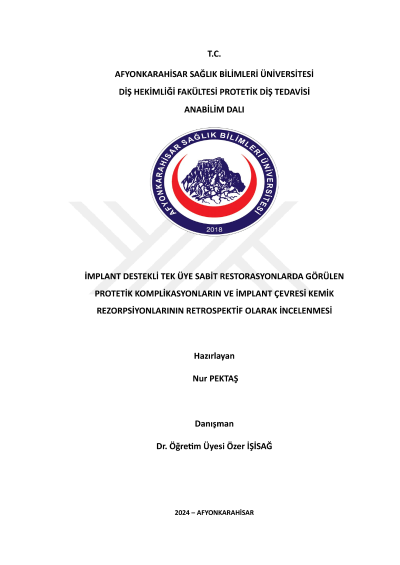 T.C.

AFYONKARAHİSAR SAĞLIK BİLİMLERİ ÜNİVERSİTESİ

DİŞ HEKİMLİĞİ FAKÜLTESİ PROTETİK DİŞ TEDAVİSİ

ANABİLİM DALI

AFYONKARAHİSAR SAĞLIK BİLİMLERİ ÜNİVERSİTESİ

2018

İMPLANT DESTEKLİ TEK ÜYE SABİT RESTORASYONLARDA GÖRÜLEN PROTETİK KOMPLİKASYONLARIN VE İMPLANT ÇEVRESİ KEMİK REZORPSİYONLARININ RETROSPEKTİF OLARAK İNCELENMESİ

Hazırlayan

Nur PEKTAŞ

Danışman

Dr. Öğretim Üyesi Özer İŞİSAĞ

2024 – AFYONKARAHİSAR